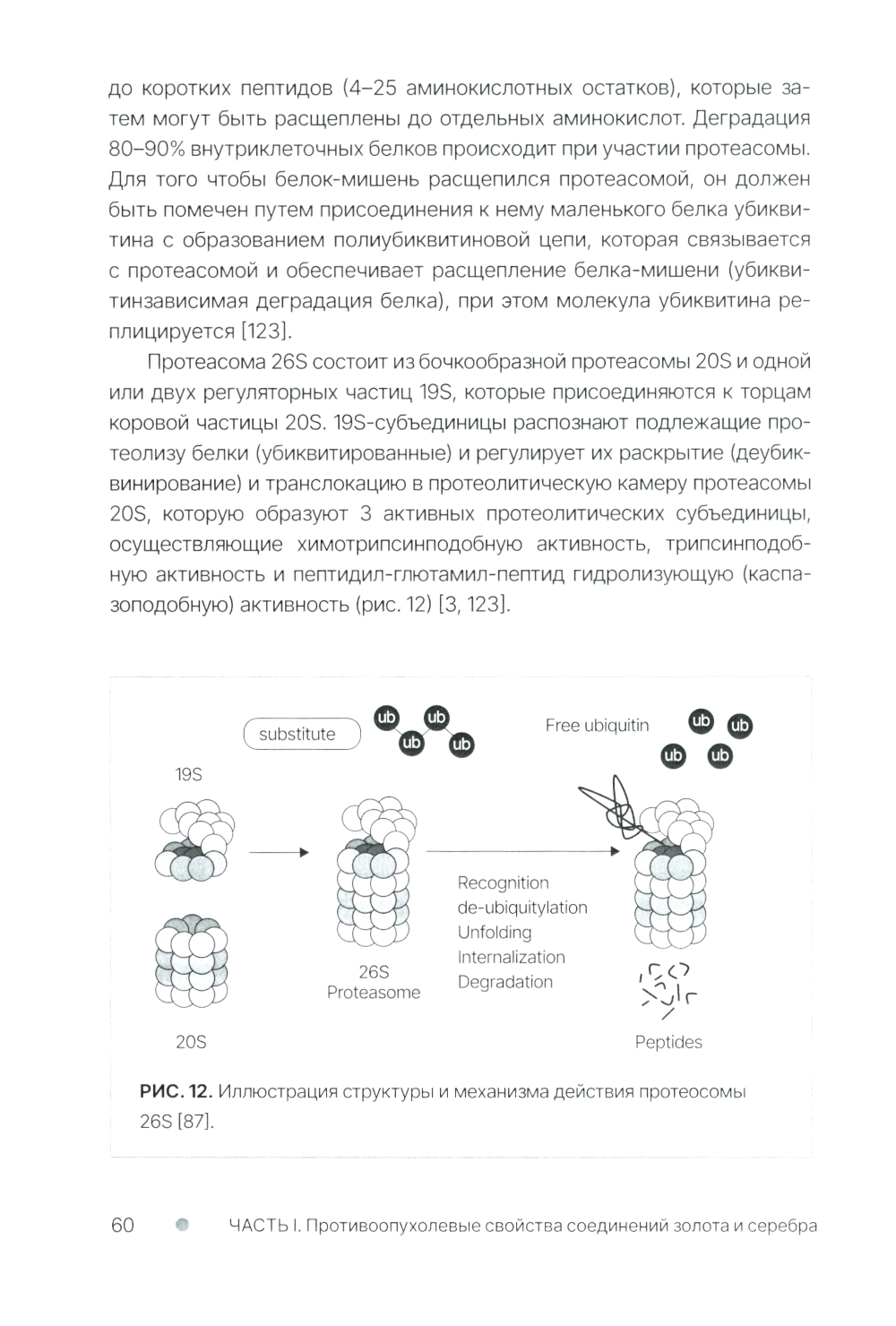 до коротких пептидов (4–25 аминокислотных остатков), которые затем могут быть расщеплены до отдельных аминокислот. Деградация 80–90% внутриклеточных белков происходит при участии протеасомы. Для того чтобы белок-мишень расщепился протеасомой, он должен быть помечен путем присоединения к нему маленького белка убиквитина с образованием полиубиквитиновой цепи, которая связывается с протеасомой и обеспечивает расщепление белка-мишени (убиквитинзависимая деградация белка), при этом молекула убиквитина реплицируется [123].

Протеасома 26S состоит из бочкообразной протеасомы 20S и одной или двух регуляторных частиц 19S, которые присоединяются к торцам коровой частицы 20S. 19S-субъединицы распознают подлежащие протеолизу белки (убиквитированные) и регулирует их раскрытие (деубиквинирование) и транслокацию в протеолитическую камеру протеасомы 20S, которую образуют 3 активных протеолитических субъединицы, осуществляющие химотрипсинподобную активность, трипсинподобную активность и пептидил-глютамил-пептид гидролизующую (каспазоподобную) активность (рис. 12) [3, 123].

substitute
ub ub ub ub
Free ubiquitin
ub ub ub ub
19S
20S
26S Proteasome
Recognition
de-ubiquitylation
Unfolding
Internalization
Degradation
Peptides

РИС. 12. Иллюстрация структуры и механизма действия протеосомы 26S [87].

60 ЧАСТЬ I. Противоопухолевые свойства соединений золота и серебра